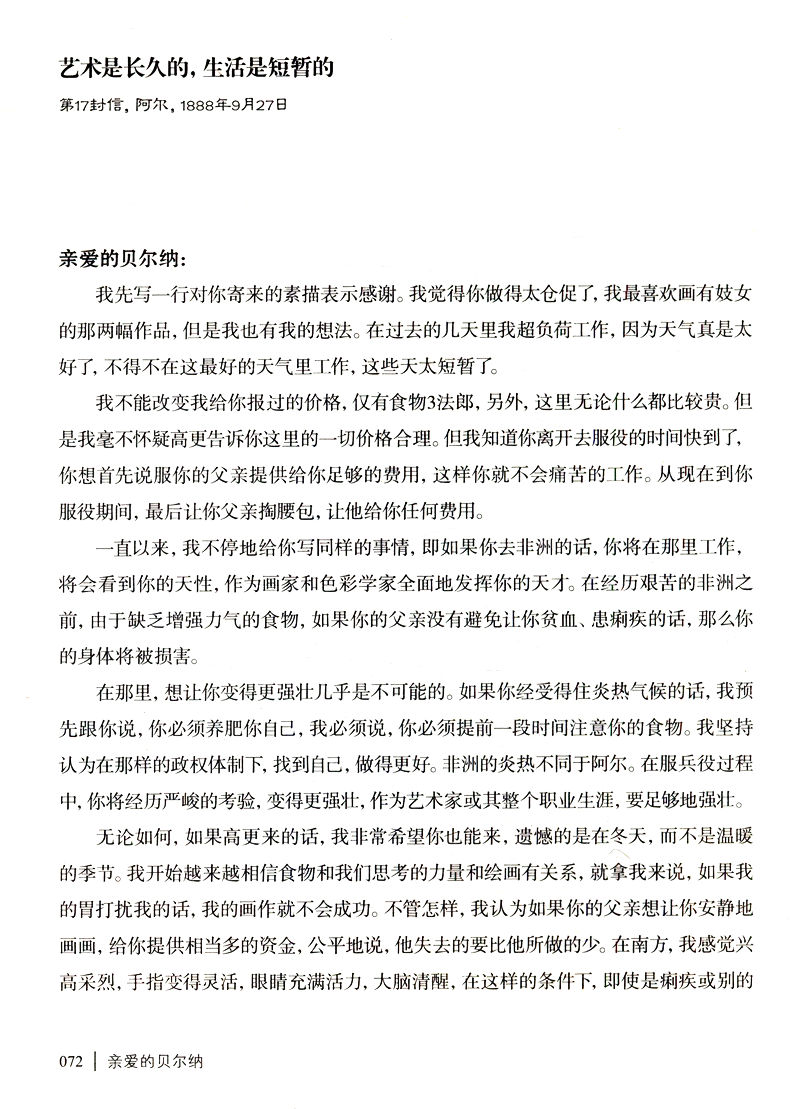 艺术是长久的，生活是短暂的

第17封信，阿尔，1888年9月27日

亲爱的贝尔纳：

我先写一行对你寄来的素描表示感谢。我觉得你做得太仓促了，我最喜欢画有妓女的那两幅作品，但是我也有我的想法。在过去的几天里我超负荷工作，因为天气真是太好了，不得不在这最好的天气里工作，这些天太短暂了。

我不能改变我给你报过的价格，仅有食物3法郎，另外，这里无论什么都比较贵。但是我毫不怀疑高更告诉你这里的一切价格合理。但我知道你离开去服役的时间快到了，你想首先说服你的父亲提供给你足够的费用，这样你就不会痛苦的工作。从现在到你服役期间，最后让你父亲掏腰包，让他给你任何费用。

一直以来，我不停地给你写同样的事情，即如果你去非洲的话，你将在那里工作，将会看到你的天性，作为画家和色彩学家全面地发挥你的天才。在经历艰苦的非洲之前，由于缺乏增强力气的食物，如果你的父亲没有避免让你贫血、患痢疾的话，那么你的身体将被损害。

在那里，想让你变得更强壮几乎是不可能的。如果你经受得住炎热气候的话，我预先跟你说，你必须养肥你自己，我必须说，你必须提前一段时间注意你的食物。我坚持认为在那样的政权体制下，找到自己，做得更好。非洲的炎热不同于阿尔。在服兵役过程中，你将经历严峻的考验，变得更强壮，作为艺术家或其整个职业生涯，要足够地强壮。

无论如何，如果高更来的话，我非常希望你也能来，遗憾的是在冬天，而不是温暖的季节。我开始越来越相信食物和我们思考的力量和绘画有关系，就拿我来说，如果我的胃打扰我的话，我的画作就不会成功。不管怎样，我认为如果你的父亲想让你安静地画画，给你提供相当多的资金，公平地说，他失去的要比他所做的少。在南方，我感觉兴高采烈，手指变得灵活，眼睛充满活力，大脑清醒，在这样的条件下，即使是痢疾或别的

072 | 亲爱的贝尔纳